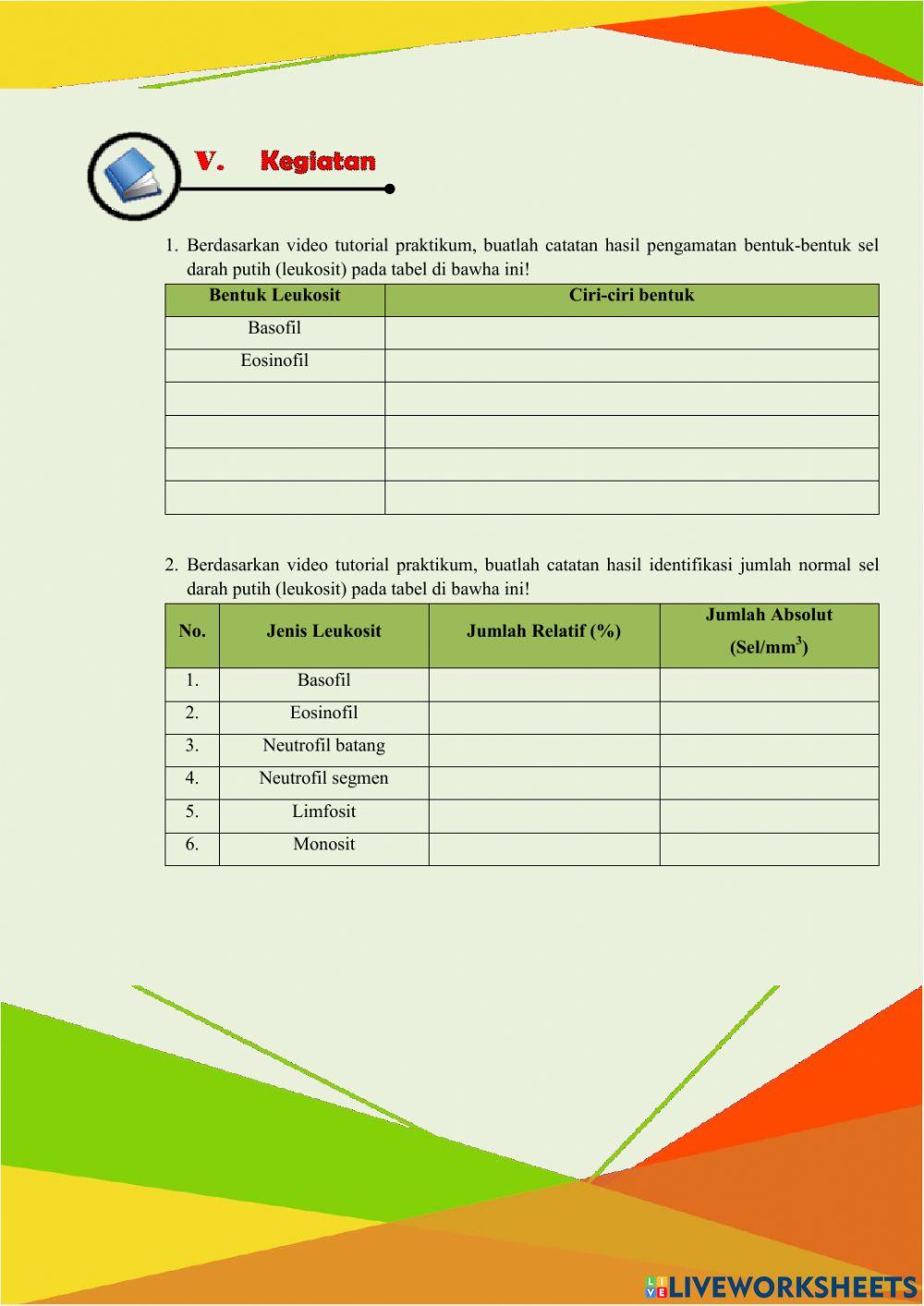 V. Kegiatan

1. Berdasarkan video tutorial praktikum, buatlah catatan hasil pengamatan bentuk-bentuk sel darah putih (leukosit) pada tabel di bawha ini!

| Bentuk Leukosit | Ciri-ciri bentuk |
|---|---|
| Basofil | |
| Eosinofil | |
| | |
| | |
| | |
| | |

2. Berdasarkan video tutorial praktikum, buatlah catatan hasil identifikasi jumlah normal sel darah putih (leukosit) pada tabel di bawha ini!

| No. | Jenis Leukosit | Jumlah Relatif (%) | Jumlah Absolut (Sel/mm$^3$) |
|---|---|---|---|
| 1. | Basofil | | |
| 2. | Eosinofil | | |
| 3. | Neutrofil batang | | |
| 4. | Neutrofil segmen | | |
| 5. | Limfosit | | |
| 6. | Monosit | | |

LIVEWORKSHEETS